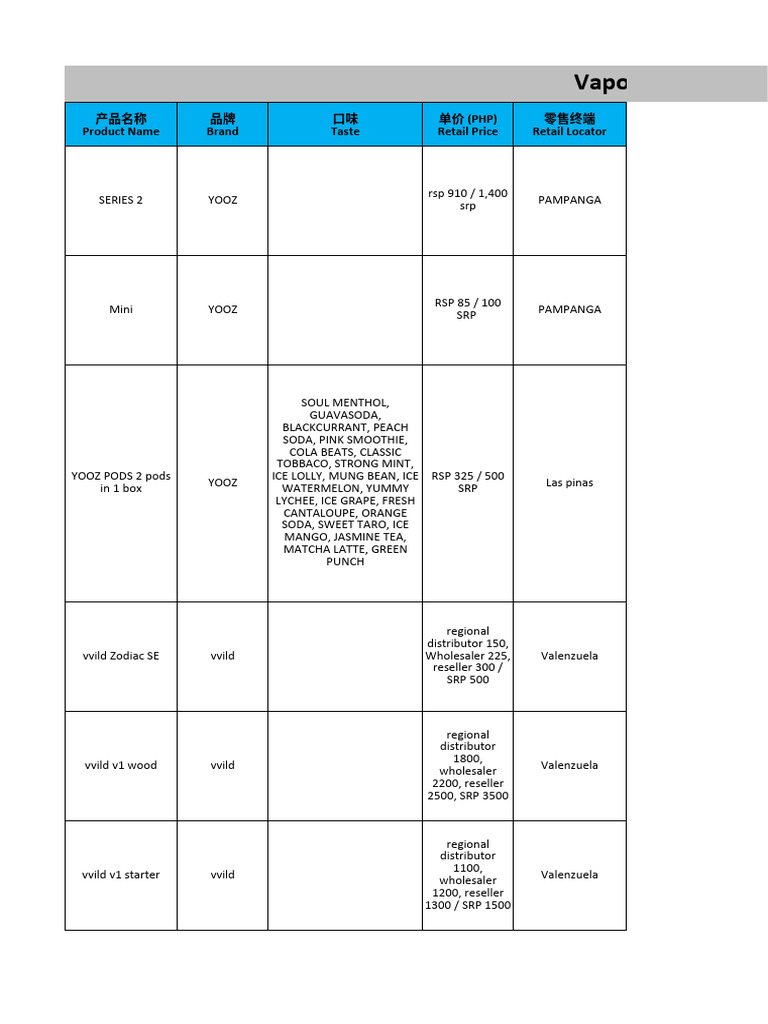 Vapo

| 产品名称 Product Name | 品牌 Brand | 口味 Taste | 单价 (PHP) Retail Price | 零售终端 Retail Locator |
|---|---|---|---|---|
| SERIES 2 | YOOZ | | rsp 910 / 1,400 srp | PAMPANGA |
| Mini | YOOZ | | RSP 85 / 100 SRP | PAMPANGA |
| YOOZ PODS 2 pods in 1 box | YOOZ | SOUL MENTHOL, GUAVASODA, BLACKCURRANT, PEACH SODA, PINK SMOOTHIE, COLA BEATS, CLASSIC TOBBACO, STRONG MINT, ICE LOLLY, MUNG BEAN, ICE WATERMELON, YUMMY LYCHEE, ICE GRAPE, FRESH CANTALOUPE, ORANGE SODA, SWEET TARO, ICE MANGO, JASMINE TEA, MATCHA LATTE, GREEN PUNCH | RSP 325 / 500 SRP | Las pinas |
| vvild Zodiac SE | vvild | | regional distributor 150, Wholesaler 225, reseller 300 / SRP 500 | Valenzuela |
| vvild v1 wood | vvild | | regional distributor 1800, wholesaler 2200, reseller 2500, SRP 3500 | Valenzuela |
| vvild v1 starter | vvild | | regional distributor 1100, wholesaler 1200, reseller 1300 / SRP 1500 | Valenzuela |